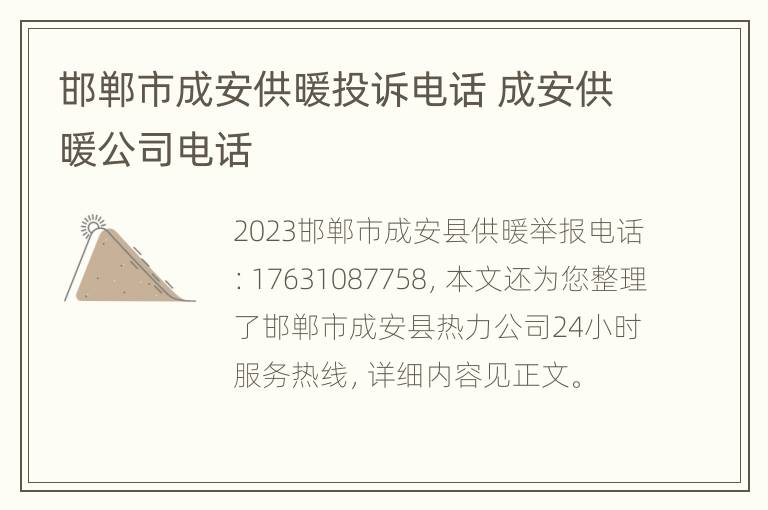 邯郸市成安供暖投诉电话 成安供暖公司电话

2023邯郸市成安县供暖举报电话: 17631087758, 本文还为您整理了邯郸市成安县热力公司24小时服务热线, 详细内容见正文。